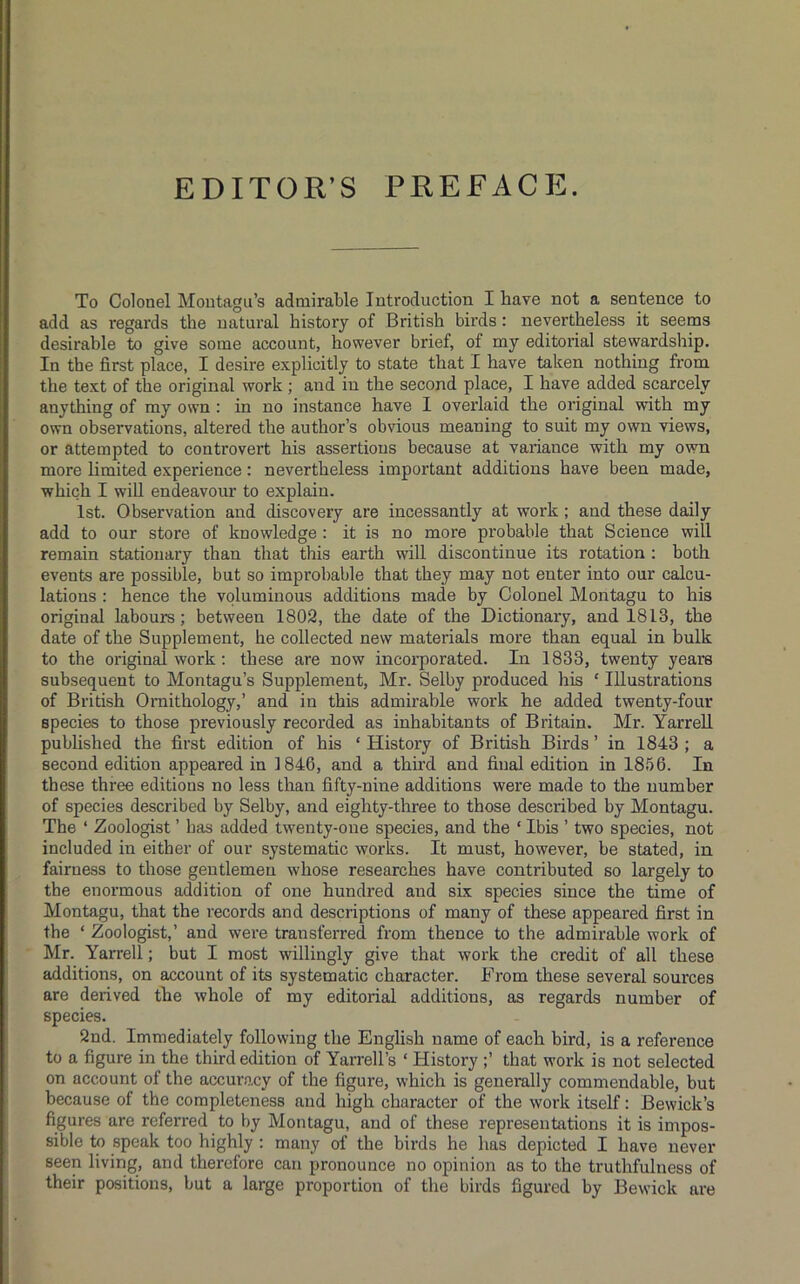 EDITOR'S PREFACE.

To Colonel Montagu's admirable Introduction I have not a sentence to add as regards the natural history of British birds: nevertheless it seems desirable to give some account, however brief, of my editorial stewardship. In the first place, I desire explicitly to state that I have taken nothing from the text of the original work; and in the second place, I have added scarcely anything of my own: in no instance have I overlaid the original with my own observations, altered the author's obvious meaning to suit my own views, or attempted to controvert his assertions because at variance with my own more limited experience: nevertheless important additions have been made, which I will endeavour to explain.

1st. Observation and discovery are incessantly at work; and these daily add to our store of knowledge: it is no more probable that Science will remain stationary than that this earth will discontinue its rotation: both events are possible, but so improbable that they may not enter into our calculations: hence the voluminous additions made by Colonel Montagu to his original labours; between 1802, the date of the Dictionary, and 1813, the date of the Supplement, he collected new materials more than equal in bulk to the original work: these are now incorporated. In 1833, twenty years subsequent to Montagu's Supplement, Mr. Selby produced his 'Illustrations of British Ornithology,' and in this admirable work he added twenty-four species to those previously recorded as inhabitants of Britain. Mr. Yarrell published the first edition of his 'History of British Birds' in 1843; a second edition appeared in 1846, and a third and final edition in 1856. In these three editions no less than fifty-nine additions were made to the number of species described by Selby, and eighty-three to those described by Montagu. The 'Zoologist' has added twenty-one species, and the 'Ibis' two species, not included in either of our systematic works. It must, however, be stated, in fairness to those gentlemen whose researches have contributed so largely to the enormous addition of one hundred and six species since the time of Montagu, that the records and descriptions of many of these appeared first in the 'Zoologist,' and were transferred from thence to the admirable work of Mr. Yarrell; but I most willingly give that work the credit of all these additions, on account of its systematic character. From these several sources are derived the whole of my editorial additions, as regards number of species.

2nd. Immediately following the English name of each bird, is a reference to a figure in the third edition of Yarrell's 'History;' that work is not selected on account of the accuracy of the figure, which is generally commendable, but because of the completeness and high character of the work itself: Bewick's figures are referred to by Montagu, and of these representations it is impossible to speak too highly: many of the birds he has depicted I have never seen living, and therefore can pronounce no opinion as to the truthfulness of their positions, but a large proportion of the birds figured by Bewick are